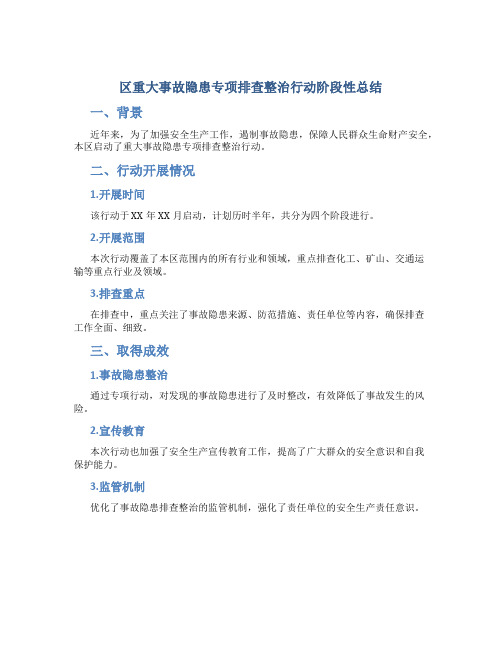 区重大事故隐患专项排查整治行动阶段性总结

一、背景

近年来，为了加强安全生产工作，遏制事故隐患，保障人民群众生命财产安全，本区启动了重大事故隐患专项排查整治行动。

二、行动开展情况

1.开展时间

该行动于XX年XX月启动，计划历时半年，共分为四个阶段进行。

2.开展范围

本次行动覆盖了本区范围内的所有行业和领域，重点排查化工、矿山、交通运输等重点行业及领域。

3.排查重点

在排查中，重点关注了事故隐患来源、防范措施、责任单位等内容，确保排查工作全面、细致。

三、取得成效

1.事故隐患整治

通过专项行动，对发现的事故隐患进行了及时整改，有效降低了事故发生的风险。

2.宣传教育

本次行动也加强了安全生产宣传教育工作，提高了广大群众的安全意识和自我保护能力。

3.监管机制

优化了事故隐患排查整治的监管机制，强化了责任单位的安全生产责任意识。